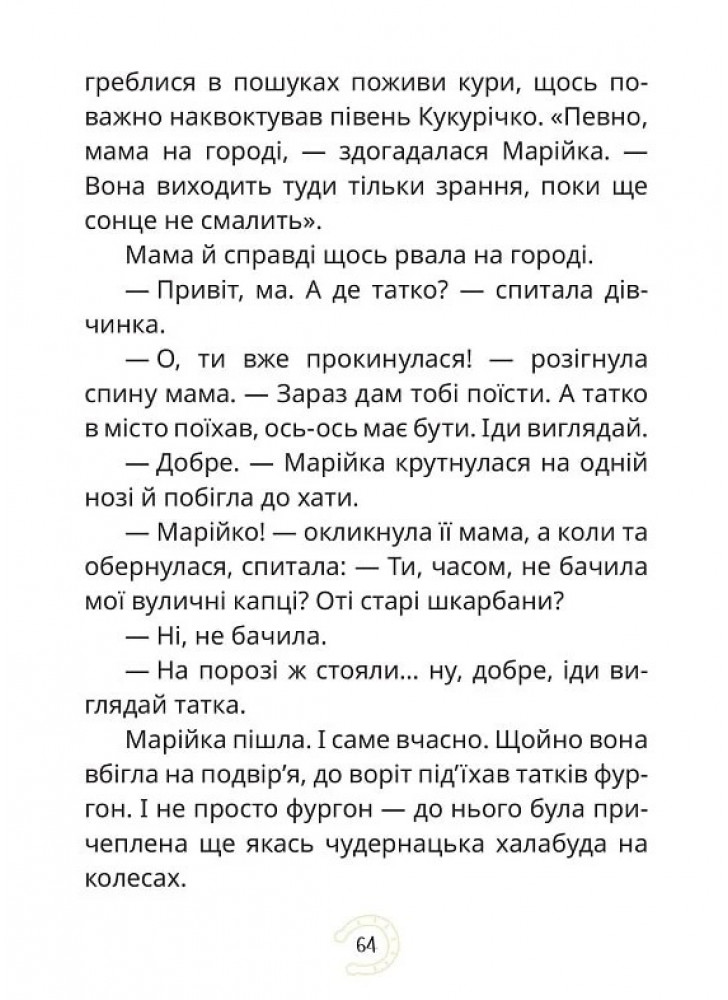 греблися в пошуках поживи кури, щось поважно наквоктував півень Кукурічко. «Певно, мама на городі, — здогадалася Марійка. — Вона виходить туди тільки зрання, поки ще сонце не смалить».

Мама й справді щось рвала на городі.

— Привіт, ма. А де татко? — спитала дівчинка.

— О, ти вже прокинулася! — розігнула спину мама. — Зараз дам тобі поїсти. А татко в місто поїхав, ось-ось має бути. Іди виглядай.

— Добре. — Марійка крутнулася на одній нозі й побігла до хати.

— Марійко! — окликнула її мама, а коли та обернулася, спитала: — Ти, часом, не бачила мої вуличні капці? Оті старі шкарбани?

— Ні, не бачила.

— На порозі ж стояли... ну, добре, іди виглядай татка.

Марійка пішла. І саме вчасно. Щойно вона вбігла на подвір'я, до воріт під'їхав татків фургон. І не просто фургон — до нього була причеплена ще якась чудернацька халабуда на колесах.

64